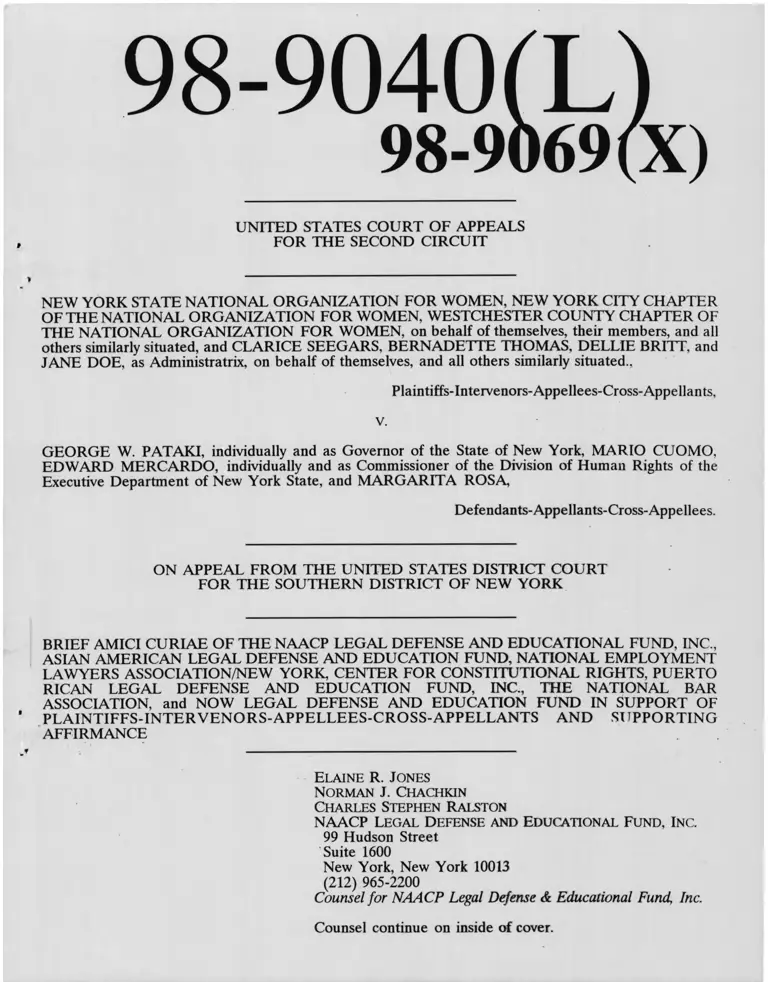 98-9040(L)
98-9069(X)

UNITED STATES COURT OF APPEALS
FOR THE SECOND CIRCUIT

NEW YORK STATE NATIONAL ORGANIZATION FOR WOMEN, NEW YORK CITY CHAPTER OF THE NATIONAL ORGANIZATION FOR WOMEN, WESTCHESTER COUNTY CHAPTER OF THE NATIONAL ORGANIZATION FOR WOMEN, on behalf of themselves, their members, and all others similarly situated, and CLARICE SEEGARS, BERNADETTE THOMAS, DELLIE BRITT, and JANE DOE, as Administratrix, on behalf of themselves, and all others similarly situated.,

Plaintiffs-Intervenors-Appellees-Cross-Appellants,

v.

GEORGE W. PATAKI, individually and as Governor of the State of New York, MARIO CUOMO, EDWARD MERCARDO, individually and as Commissioner of the Division of Human Rights of the Executive Department of New York State, and MARGARITA ROSA,

Defendants-Appellants-Cross-Appellees.

ON APPEAL FROM THE UNITED STATES DISTRICT COURT
FOR THE SOUTHERN DISTRICT OF NEW YORK

BRIEF AMICI CURIAE OF THE NAACP LEGAL DEFENSE AND EDUCATIONAL FUND, INC., ASIAN AMERICAN LEGAL DEFENSE AND EDUCATION FUND, NATIONAL EMPLOYMENT LAWYERS ASSOCIATION/NEW YORK, CENTER FOR CONSTITUTIONAL RIGHTS, PUERTO RICAN LEGAL DEFENSE AND EDUCATION FUND, INC., THE NATIONAL BAR ASSOCIATION, and NOW LEGAL DEFENSE AND EDUCATION FUND IN SUPPORT OF PLAINTIFFS-INTERVENORS-APPELLEES-CROSS-APPELLANTS AND SUPPORTING AFFIRMANCE

ELAINE R. JONES
NORMAN J. CHACHKIN
CHARLES STEPHEN RALSTON
NAACP LEGAL DEFENSE AND EDUCATIONAL FUND, INC.
99 Hudson Street
Suite 1600
New York, New York 10013
(212) 965-2200
Counsel for NAACP Legal Defense & Educational Fund, Inc.

Counsel continue on inside of cover.